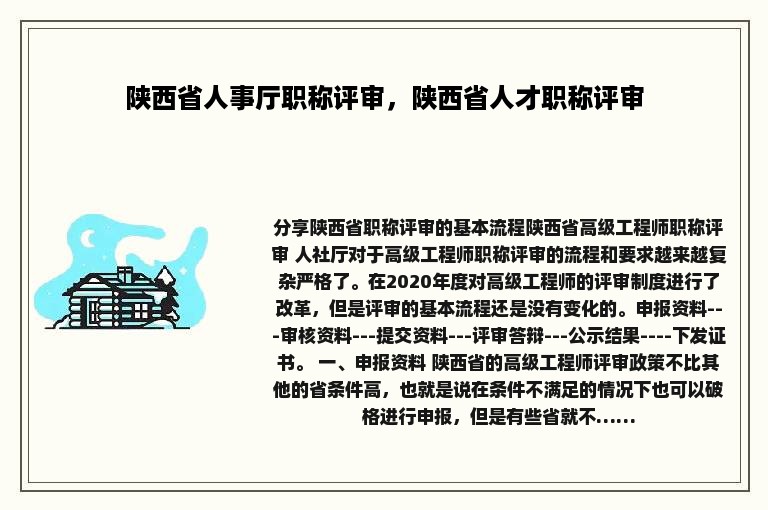 陕西省人事厅职称评审，陕西省人才职称评审

分享陕西省职称评审的基本流程陕西省高级工程师职称评审 人社厅对于高级工程师职称评审的流程和要求越来越复杂严格了。在2020年度对高级工程师的评审制度进行了改革，但是评审的基本流程还是没有变化的。申报资料---审核资料---提交资料---评审答辩---公示结果----下发证书。 一、申报资料 陕西省的高级工程师评审政策不比其他的省条件高，也就是说在条件不满足的情况下也可以破格进行申报，但是有些省就不……